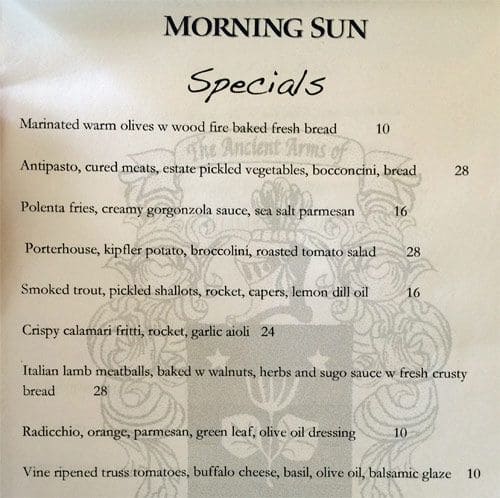 MORNING SUN

Specials

Marinated warm olives w wood fire baked fresh bread 10

The Ancient Arms of

Antipasto, cured meats, estate pickled vegetables, bocconcini, bread 28

Polenta fries, creamy gorgonzola sauce, sea salt parmesan 16

Porterhouse, kipfler potato, broccolini, roasted tomato salad 28

Smoked trout, pickled shallots, rocket, capers, lemon dill oil 16

Crispy calamari fritti, rocket, garlic aioli 24

Italian lamb meatballs, baked w walnuts, herbs and sugo sauce w fresh crusty bread 28

Radicchio, orange, parmesan, green leaf, olive oil dressing 10

Vine ripened truss tomatoes, buffalo cheese, basil, olive oil, balsamic glaze 10